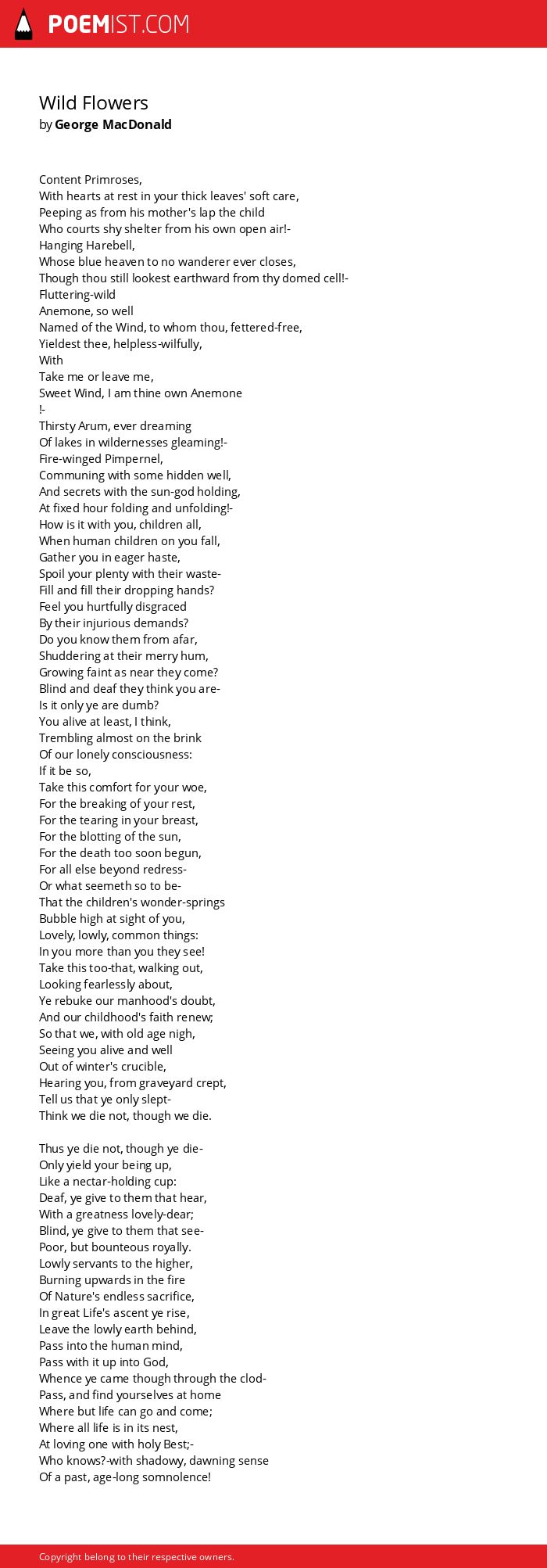 POEMIST.COM

Wild Flowers
by George MacDonald

Content Primroses,
With hearts at rest in your thick leaves' soft care,
Peeping as from his mother's lap the child
Who courts shy shelter from his own open air!-
Hanging Harebell,
Whose blue heaven to no wanderer ever closes,
Though thou still lookest earthward from thy domed cell!-
Fluttering-wild
Anemone, so well
Named of the Wind, to whom thou, fettered-free,
Yieldest thee, helpless-wilfully,
With
Take me or leave me,
Sweet Wind, I am thine own Anemone
!-
Thirsty Arum, ever dreaming
Of lakes in wildernesses gleaming!-
Fire-winged Pimpernel,
Communing with some hidden well,
And secrets with the sun-god holding,
At fixed hour folding and unfolding!-
How is it with you, children all,
When human children on you fall,
Gather you in eager haste,
Spoil your plenty with their waste-
Fill and fill their dropping hands?
Feel you hurtfully disgraced
By their injurious demands?
Do you know them from afar,
Shuddering at their merry hum,
Growing faint as near they come?
Blind and deaf they think you are-
Is it only ye are dumb?
You alive at least, I think,
Trembling almost on the brink
Of our lonely consciousness:
If it be so,
Take this comfort for your woe,
For the breaking of your rest,
For the tearing in your breast,
For the blotting of the sun,
For the death too soon begun,
For all else beyond redress-
Or what seemeth so to be-
That the children's wonder-springs
Bubble high at sight of you,
Lovely, lowly, common things:
In you more than you they see!
Take this too-that, walking out,
Looking fearlessly about,
Ye rebuke our manhood's doubt,
And our childhood's faith renew;
So that we, with old age nigh,
Seeing you alive and well
Out of winter's crucible,
Hearing you, from graveyard crept,
Tell us that ye only slept-
Think we die not, though we die.

Thus ye die not, though ye die-
Only yield your being up,
Like a nectar-holding cup:
Deaf, ye give to them that hear,
With a greatness lovely-dear;
Blind, ye give to them that see-
Poor, but bounteous royally.
Lowly servants to the higher,
Burning upwards in the fire
Of Nature's endless sacrifice,
In great Life's ascent ye rise,
Leave the lowly earth behind,
Pass into the human mind,
Pass with it up into God,
Whence ye came though through the clod-
Pass, and find yourselves at home
Where but life can go and come;
Where all life is in its nest,
At loving one with holy Best;-
Who knows?-with shadowy, dawning sense
Of a past, age-long somnolence!

Copyright belong to their respective owners.